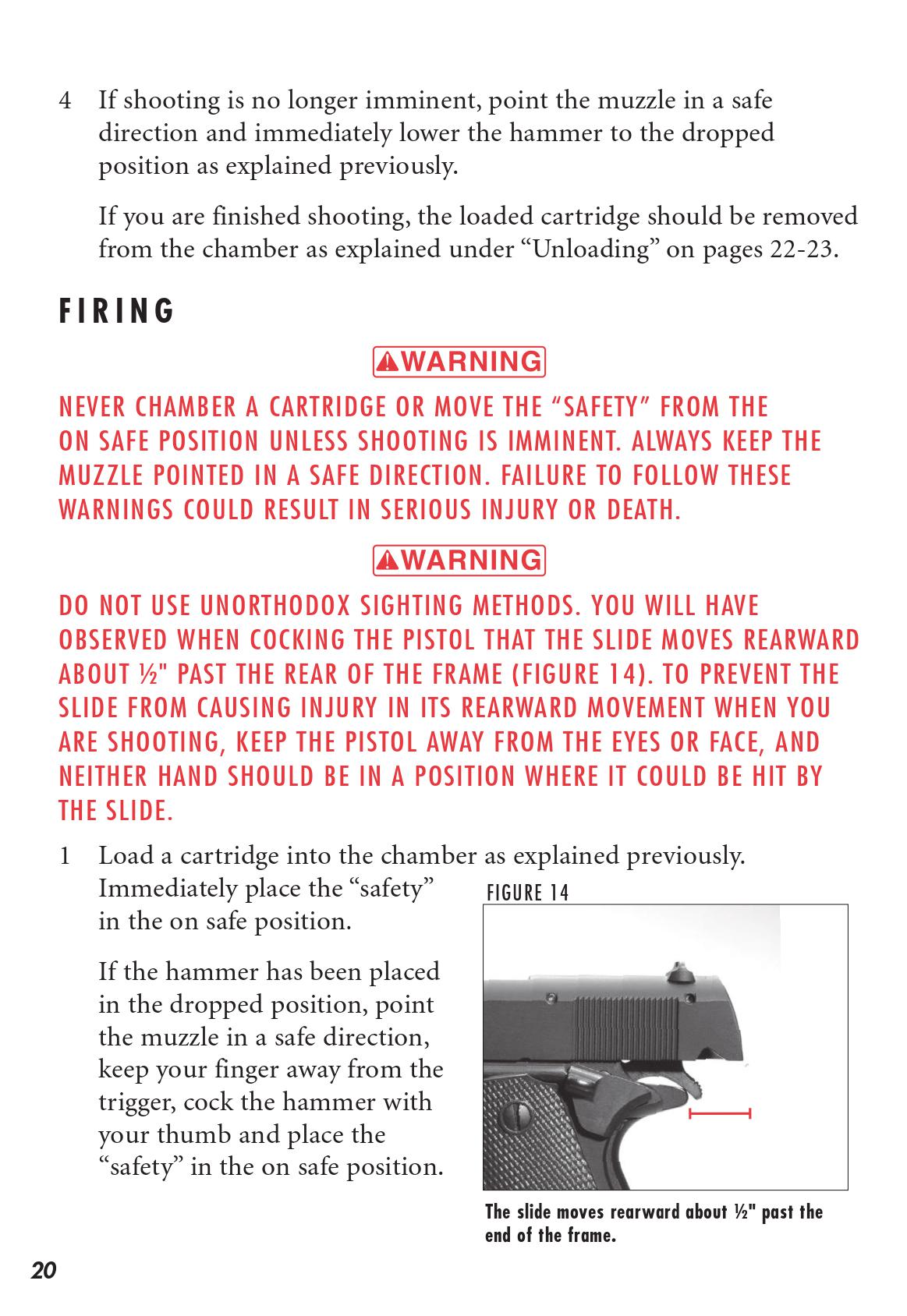 4 If shooting is no longer imminent, point the muzzle in a safe direction and immediately lower the hammer to the dropped position as explained previously.

If you are finished shooting, the loaded cartridge should be removed from the chamber as explained under “Unloading” on pages 22-23.

FIRING

WARNING

NEVER CHAMBER A CARTRIDGE OR MOVE THE “SAFETY” FROM THE ON SAFE POSITION UNLESS SHOOTING IS IMMINENT. ALWAYS KEEP THE MUZZLE POINTED IN A SAFE DIRECTION. FAILURE TO FOLLOW THESE WARNINGS COULD RESULT IN SERIOUS INJURY OR DEATH.

WARNING

DO NOT USE UNORTHODOX SIGHTING METHODS. YOU WILL HAVE OBSERVED WHEN COCKING THE PISTOL THAT THE SLIDE MOVES REARWARD ABOUT ½" PAST THE REAR OF THE FRAME (FIGURE 14). TO PREVENT THE SLIDE FROM CAUSING INJURY IN ITS REARWARD MOVEMENT WHEN YOU ARE SHOOTING, KEEP THE PISTOL AWAY FROM THE EYES OR FACE, AND NEITHER HAND SHOULD BE IN A POSITION WHERE IT COULD BE HIT BY THE SLIDE.

1 Load a cartridge into the chamber as explained previously. Immediately place the “safety” in the on safe position.

If the hammer has been placed in the dropped position, point the muzzle in a safe direction, keep your finger away from the trigger, cock the hammer with your thumb and place the “safety” in the on safe position.

FIGURE 14

The slide moves rearward about ½" past the end of the frame.

20